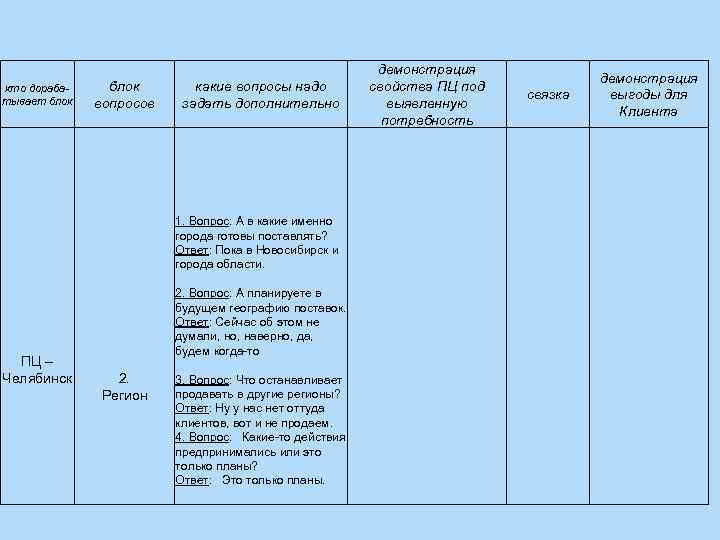 | кто дорабатывает блок | блок вопросов | какие вопросы надо задать дополнительно | демонстрация свойства ПЦ под выявленную потребность | связка | демонстрация выгоды для Клиента |
|---|---|---|---|---|---|
| ПЦ – Челябинск | 2. Регион | 1. Вопрос: А в какие именно города готовы поставлять? Ответ: Пока в Новосибирск и города области. 2. Вопрос: А планируете в будущем географию поставок. Ответ: Сейчас об этом не думали, но, наверно, да, будем когда-то 3. Вопрос: Что останавливает продавать в другие регионы? Ответ: Ну у нас нет оттуда клиентов, вот и не продаем. 4. Вопрос: Какие-то действия предпринимались или это только планы? Ответ: Это только планы. | | | |